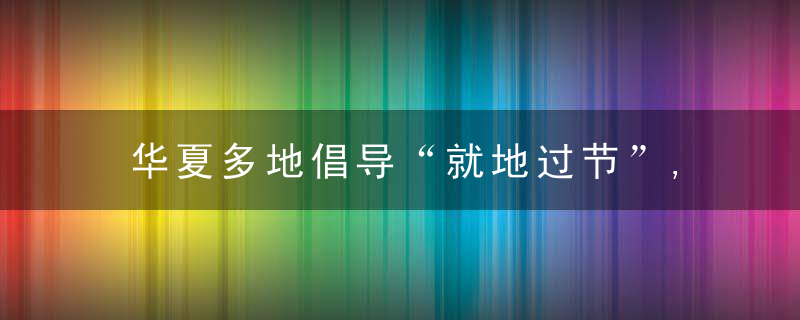 华夏多地倡导“就地过节”,